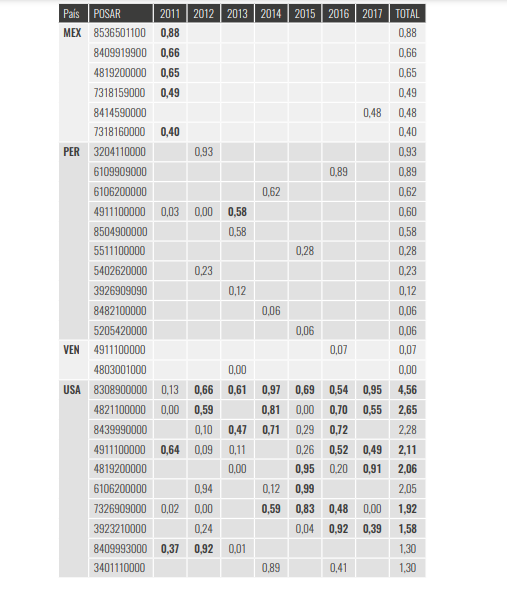 | País | POSAR | 2011 | 2012 | 2013 | 2014 | 2015 | 2016 | 2017 | TOTAL |
|---|---|---|---|---|---|---|---|---|---|
| MEX | 8536501100 | 0,88 | | | | | | | 0,88 |
| | 8409919900 | 0,66 | | | | | | | 0,66 |
| | 4819200000 | 0,65 | | | | | | | 0,65 |
| | 7318159000 | 0,49 | | | | | | | 0,49 |
| | 8414590000 | | | | | | | 0,48 | 0,48 |
| | 7318160000 | 0,40 | | | | | | | 0,40 |
| PER | 3204110000 | | 0,93 | | | | | | 0,93 |
| | 6109909000 | | | | | | 0,89 | | 0,89 |
| | 6106200000 | | | | 0,62 | | | | 0,62 |
| | 4911100000 | 0,03 | 0,00 | 0,58 | | | | | 0,60 |
| | 8504900000 | | | 0,58 | | | | | 0,58 |
| | 5511100000 | | | | | 0,28 | | | 0,28 |
| | 5402620000 | | 0,23 | | | | | | 0,23 |
| | 3926909090 | | | 0,12 | | | | | 0,12 |
| | 8482100000 | | | | 0,06 | | | | 0,06 |
| | 5205420000 | | | | | 0,06 | | | 0,06 |
| VEN | 4911100000 | | | | | | 0,07 | | 0,07 |
| | 4803001000 | | | 0,00 | | | | | 0,00 |
| USA | 8308900000 | 0,13 | 0,66 | 0,61 | 0,97 | 0,69 | 0,54 | 0,95 | 4,56 |
| | 4821100000 | 0,00 | 0,59 | | 0,81 | 0,00 | 0,70 | 0,55 | 2,65 |
| | 8439990000 | | 0,10 | 0,47 | 0,71 | 0,29 | 0,72 | | 2,28 |
| | 4911100000 | 0,64 | 0,09 | 0,11 | | 0,26 | 0,52 | 0,49 | 2,11 |
| | 4819200000 | | | 0,00 | | 0,95 | 0,20 | 0,91 | 2,06 |
| | 6106200000 | | 0,94 | | 0,12 | 0,99 | | | 2,05 |
| | 7326909000 | 0,02 | 0,00 | | 0,59 | 0,83 | 0,48 | 0,00 | 1,92 |
| | 3923210000 | | 0,24 | | | 0,04 | 0,92 | 0,39 | 1,58 |
| | 8409993000 | 0,37 | 0,92 | 0,01 | | | | | 1,30 |
| | 3401110000 | | | | 0,89 | | 0,41 | | 1,30 |